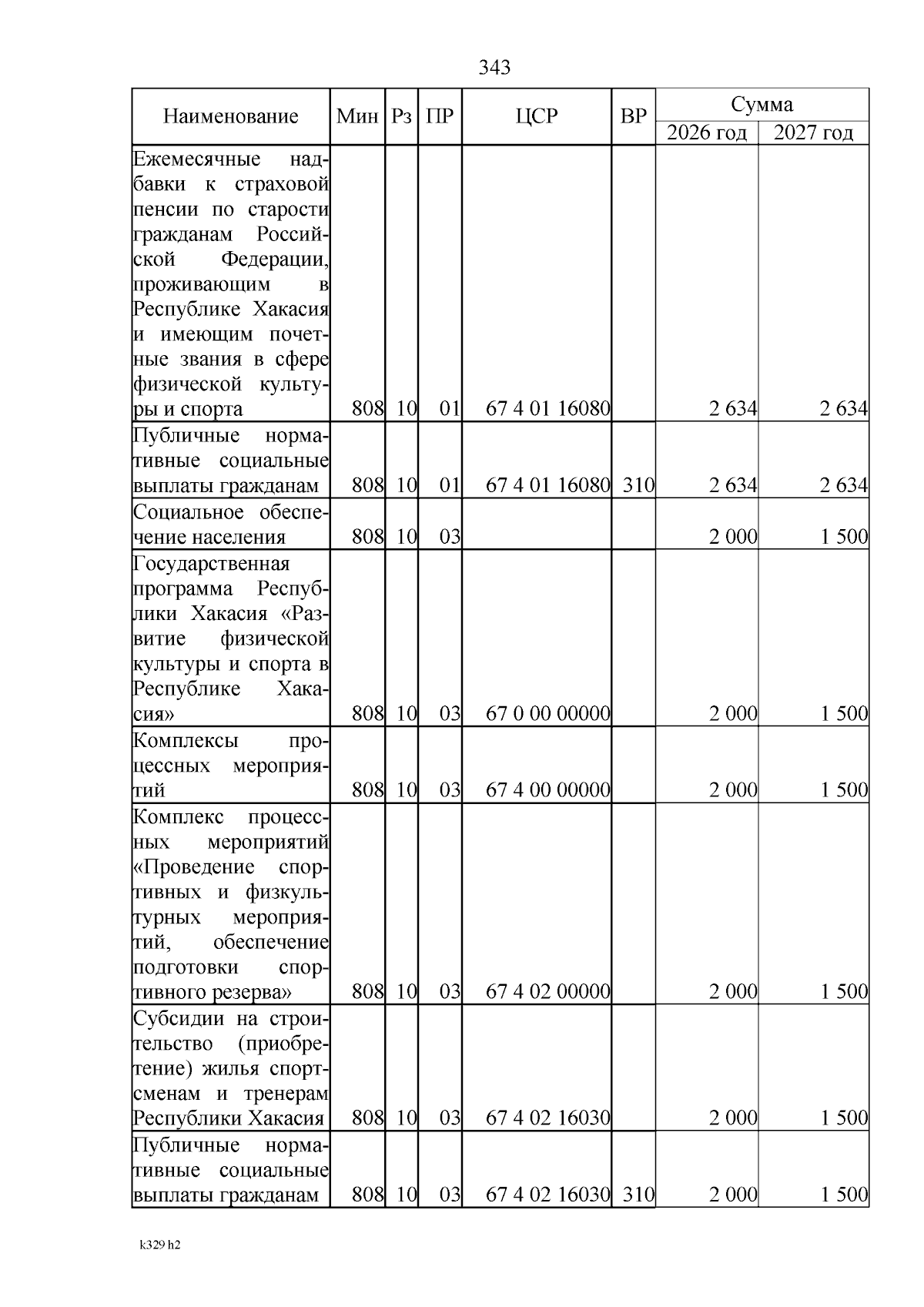 343

| Наименование | Мин | Рз | ПР | ЦСР | ВР | Сумма 2026 год | Сумма 2027 год |
|---|---|---|---|---|---|---|---|
| Ежемесячные надбавки к страховой пенсии по старости гражданам Российской Федерации, проживающим в Республике Хакасия и имеющим почетные звания в сфере физической культуры и спорта | 808 | 10 | 01 | 67 4 01 16080 | | 2 634 | 2 634 |
| Публичные нормативные социальные выплаты гражданам | 808 | 10 | 01 | 67 4 01 16080 | 310 | 2 634 | 2 634 |
| Социальное обеспечение населения | 808 | 10 | 03 | | | 2 000 | 1 500 |
| Государственная программа Республики Хакасия «Развитие физической культуры и спорта в Республике Хакасия» | 808 | 10 | 03 | 67 0 00 00000 | | 2 000 | 1 500 |
| Комплексы процессных мероприятий | 808 | 10 | 03 | 67 4 00 00000 | | 2 000 | 1 500 |
| Комплекс процессных мероприятий «Проведение спортивных и физкультурных мероприятий, обеспечение подготовки спортивного резерва» | 808 | 10 | 03 | 67 4 02 00000 | | 2 000 | 1 500 |
| Субсидии на строительство (приобретение) жилья спортсменам и тренерам Республики Хакасия | 808 | 10 | 03 | 67 4 02 16030 | | 2 000 | 1 500 |
| Публичные нормативные социальные выплаты гражданам | 808 | 10 | 03 | 67 4 02 16030 | 310 | 2 000 | 1 500 |

k329 h2